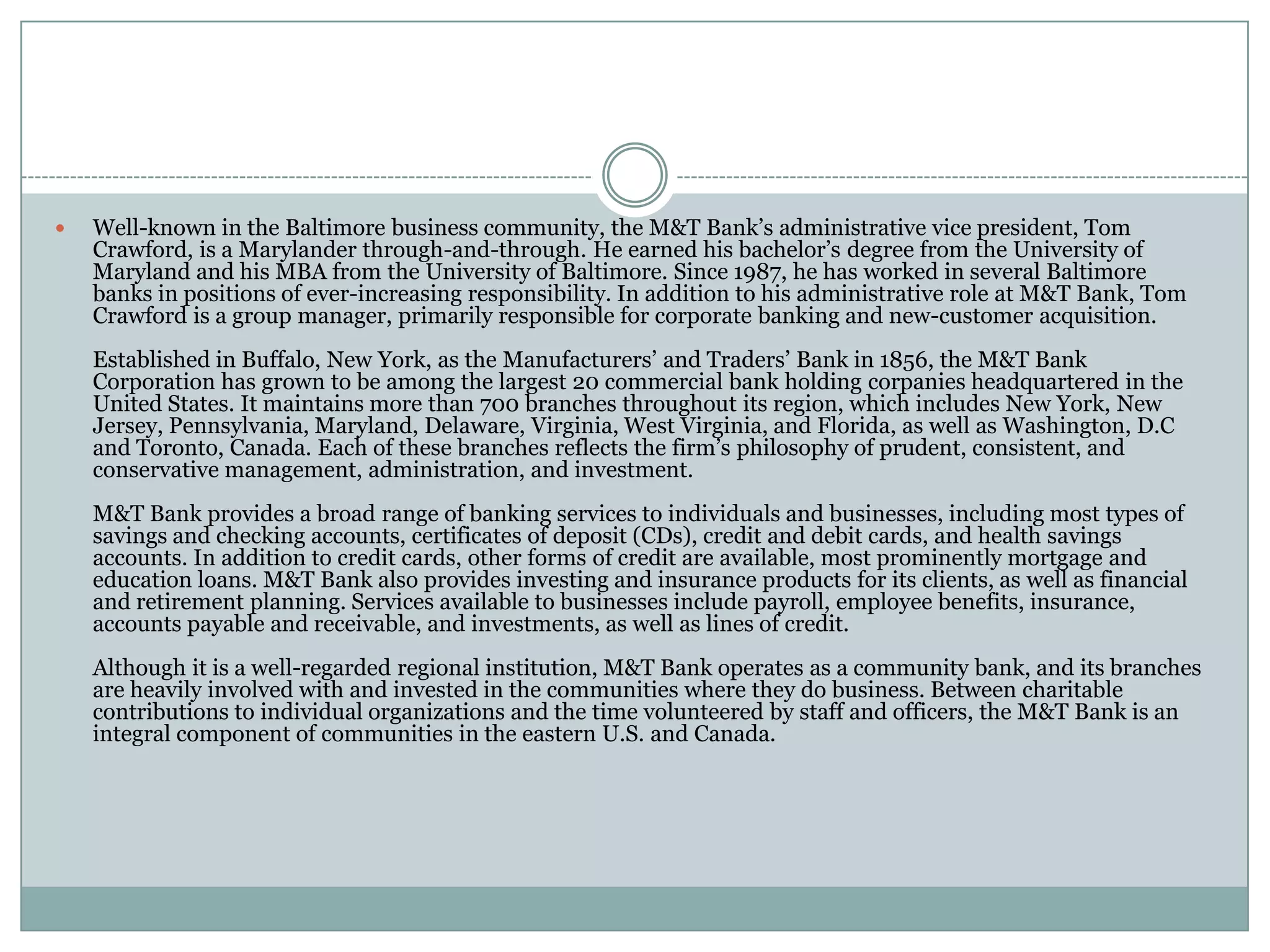 • Well-known in the Baltimore business community, the M&T Bank's administrative vice president, Tom Crawford, is a Marylander through-and-through. He earned his bachelor's degree from the University of Maryland and his MBA from the University of Baltimore. Since 1987, he has worked in several Baltimore banks in positions of ever-increasing responsibility. In addition to his administrative role at M&T Bank, Tom Crawford is a group manager, primarily responsible for corporate banking and new-customer acquisition.

Established in Buffalo, New York, as the Manufacturers' and Traders' Bank in 1856, the M&T Bank Corporation has grown to be among the largest 20 commercial bank holding corpanies headquartered in the United States. It maintains more than 700 branches throughout its region, which includes New York, New Jersey, Pennsylvania, Maryland, Delaware, Virginia, West Virginia, and Florida, as well as Washington, D.C and Toronto, Canada. Each of these branches reflects the firm's philosophy of prudent, consistent, and conservative management, administration, and investment.

M&T Bank provides a broad range of banking services to individuals and businesses, including most types of savings and checking accounts, certificates of deposit (CDs), credit and debit cards, and health savings accounts. In addition to credit cards, other forms of credit are available, most prominently mortgage and education loans. M&T Bank also provides investing and insurance products for its clients, as well as financial and retirement planning. Services available to businesses include payroll, employee benefits, insurance, accounts payable and receivable, and investments, as well as lines of credit.

Although it is a well-regarded regional institution, M&T Bank operates as a community bank, and its branches are heavily involved with and invested in the communities where they do business. Between charitable contributions to individual organizations and the time volunteered by staff and officers, the M&T Bank is an integral component of communities in the eastern U.S. and Canada.